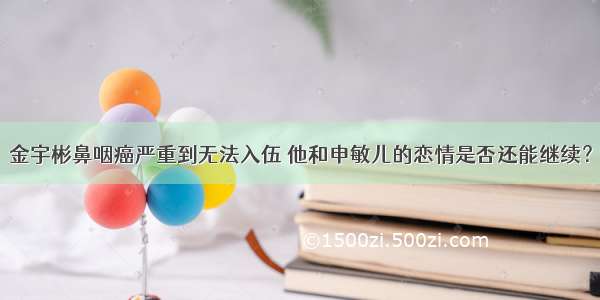 金宇彬鼻咽癌严重到无法入伍 他和申敏儿的恋情是否还能继续?

©1500zi.500zi.com